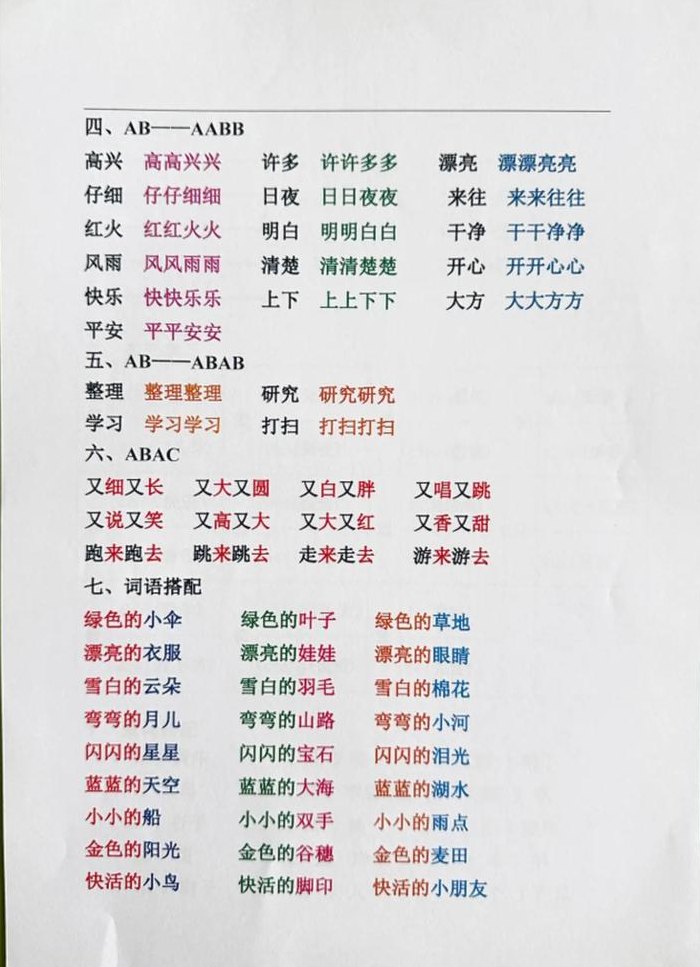 四、AB——AABB

高兴 高高兴兴　许多 许许多多　漂亮 漂漂亮亮

仔细 仔仔细细　日夜 日日夜夜　来往 来来往往

红火 红红火火　明白 明明白白　干净 干干净净

风雨 风风雨雨　清楚 清清楚楚　开心 开开心心

快乐 快快乐乐　上下 上上下下　大方 大大方方

平安 平平安安

五、AB——ABAB

整理 整理整理　研究 研究研究

学习 学习学习　打扫 打扫打扫

六、ABAC

又细又长　又大又圆　又白又胖　又唱又跳

又说又笑　又高又大　又大又红　又香又甜

跑来跑去　跳来跳去　走来走去　游来游去

七、词语搭配

绿色的小伞　绿色的叶子　绿色的草地

漂亮的衣服　漂亮的娃娃　漂亮的眼睛

雪白的云朵　雪白的羽毛　雪白的棉花

弯弯的月儿　弯弯的山路　弯弯的小河

闪闪的星星　闪闪的宝石　闪闪的泪光

蓝蓝的天空　蓝蓝的大海　蓝蓝的湖水

小小的船　小小的双手　小小的雨点

金色的阳光　金色的谷穗　金色的麦田

快活的小鸟　快活的脚印　快活的小朋友